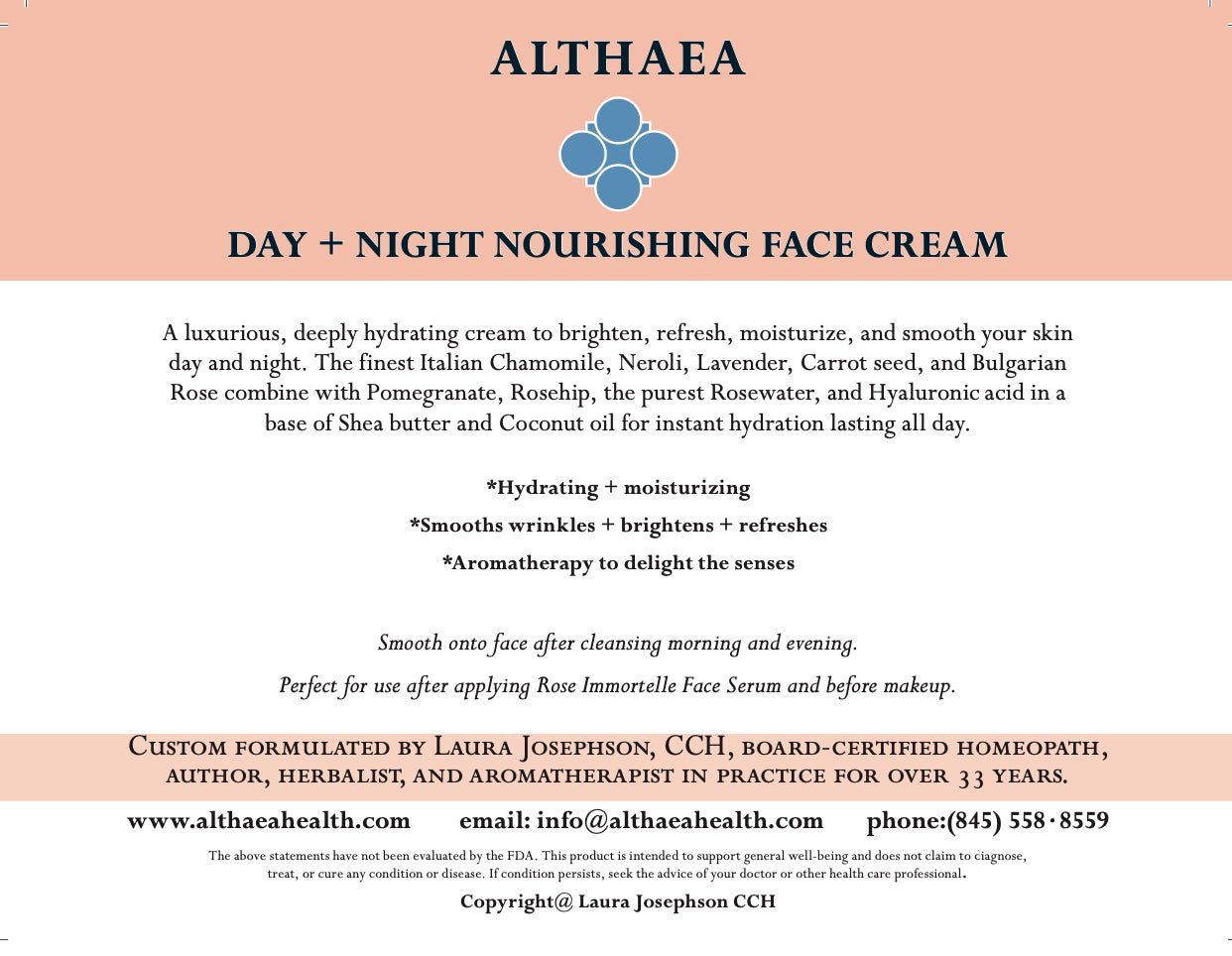 ALTHAEA

DAY + NIGHT NOURISHING FACE CREAM

A luxurious, deeply hydrating cream to brighten, refresh, moisturize, and smooth your skin day and night. The finest Italian Chamomile, Neroli, Lavender, Carrot seed, and Bulgarian Rose combine with Pomegranate, Rosehip, the purest Rosewater, and Hyaluronic acid in a base of Shea butter and Coconut oil for instant hydration lasting all day.

*Hydrating + moisturizing

*Smooths wrinkles + brightens + refreshes

*Aromatherapy to delight the senses

Smooth onto face after cleansing morning and evening.

Perfect for use after applying Rose Immortelle Face Serum and before makeup.

Custom formulated by Laura Josephson, CCH, board-certified homeopath, author, herbalist, and aromatherapist in practice for over 33 years.

www.althaeahealth.com email: info@althaeahealth.com phone:(845) 558·8559

The above statements have not been evaluated by the FDA. This product is intended to support general well-being and does not claim to ciagnose, treat, or cure any condition or disease. If condition persists, seek the advice of your doctor or other health care professional.

Copyright@ Laura Josephson CCH